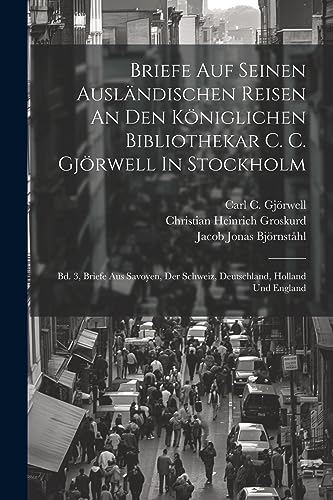 Briefe Auf Seinen Ausländischen Reisen An Den Königlichen Bibliothekar C. C. Gjörwell In Stockholm

Carl C. Gjörwell
Christian Heinrich Groskurd
Jacob Jonas Björnståhl

Bd. 3. Briefe Aus Savoyen, Der Schweiz, Deutschland, Holland Und England